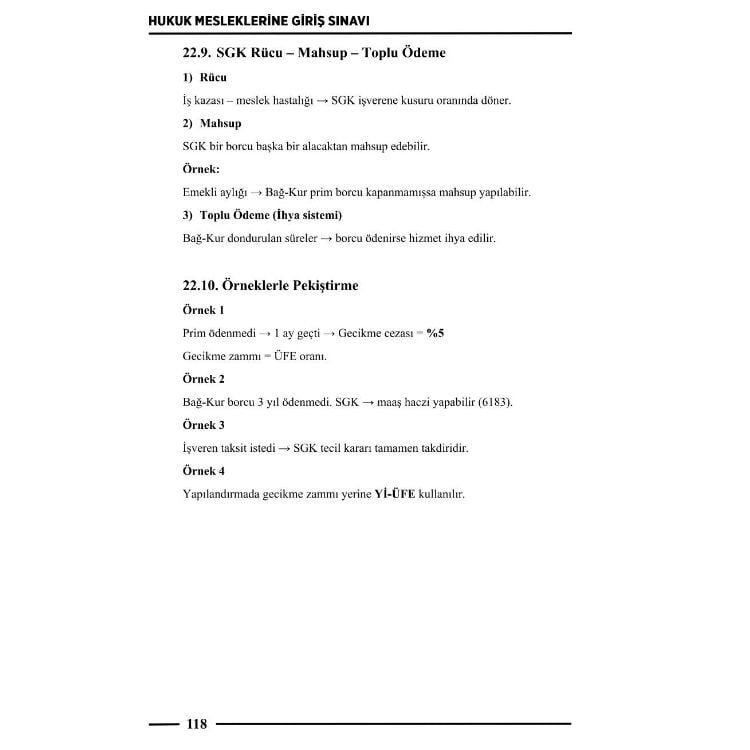 HUKUK MESLEKLERİNE GİRİŞ SINAVI

22.9. SGK Rücu – Mahsup – Toplu Ödeme

1) Rücu

İş kazası – meslek hastalığı → SGK işverene kusuru oranında döner.

2) Mahsup

SGK bir borcu başka bir alacaktan mahsup edebilir.

Örnek:

Emekli aylığı → Bağ-Kur prim borcu kapanmamışsa mahsup yapılabilir.

3) Toplu Ödeme (İhya sistemi)

Bağ-Kur dondurulan süreler → borcu ödenirse hizmet ihya edilir.

22.10. Örneklerle Pekiştirme

Örnek 1

Prim ödenmedi → 1 ay geçti → Gecikme cezası = %5

Gecikme zammı = ÜFE oranı.

Örnek 2

Bağ-Kur borcu 3 yıl ödenmedi. SGK → maaş haczi yapabilir (6183).

Örnek 3

İşveren taksit istedi → SGK tecil kararı tamamen takdiridir.

Örnek 4

Yapılandırmada gecikme zammı yerine Yİ-ÜFE kullanılır.

118